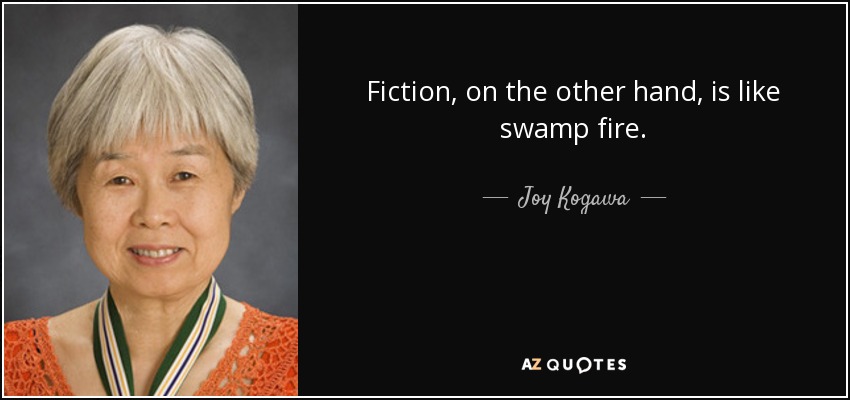 Fiction, on the other hand, is like swamp fire.

— Joy Kogawa —

AZ QUOTES